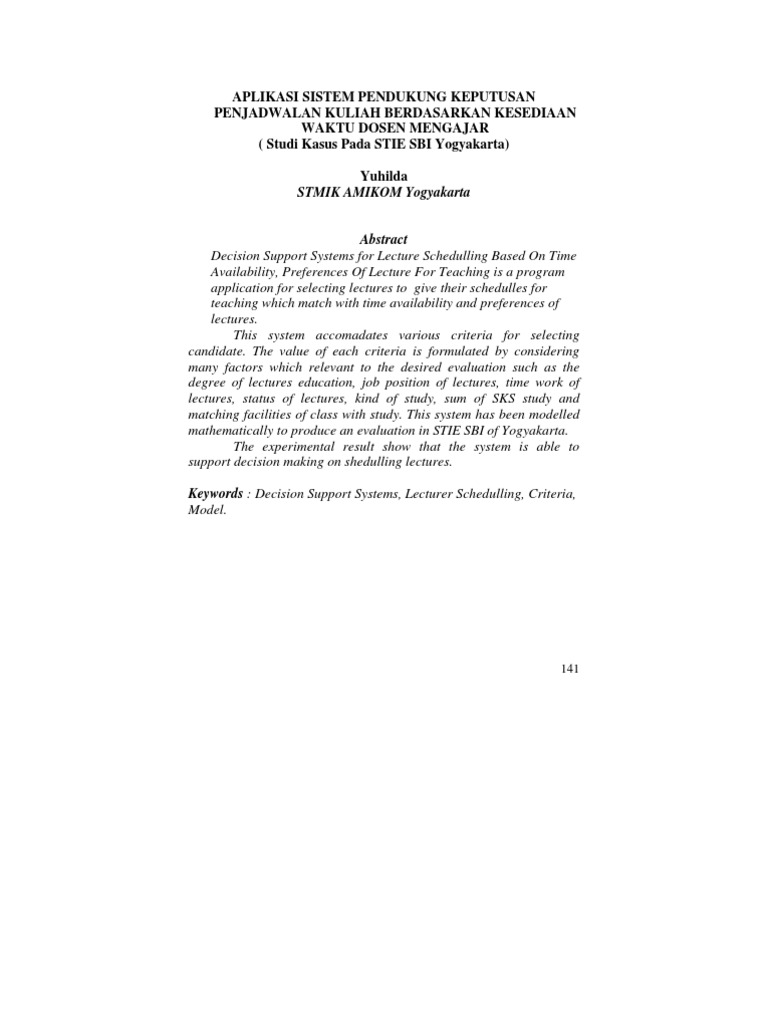 APLIKASI SISTEM PENDUKUNG KEPUTUSAN PENJADWALAN KULIAH BERDASARKAN KESEDIAAN WAKTU DOSEN MENGAJAR
( Studi Kasus Pada STIE SBI Yogyakarta)

Yuhilda
STMIK AMIKOM Yogyakarta

Abstract

Decision Support Systems for Lecture Schedulling Based On Time Availability, Preferences Of Lecture For Teaching is a program application for selecting lectures to give their schedulles for teaching which match with time availability and preferences of lectures.

This system accomadates various criteria for selecting candidate. The value of each criteria is formulated by considering many factors which relevant to the desired evaluation such as the degree of lectures education, job position of lectures, time work of lectures, status of lectures, kind of study, sum of SKS study and matching facilities of class with study. This system has been modelled mathematically to produce an evaluation in STIE SBI of Yogyakarta.

The experimental result show that the system is able to support decision making on shedulling lectures.

Keywords : Decision Support Systems, Lecturer Schedulling, Criteria, Model.

141